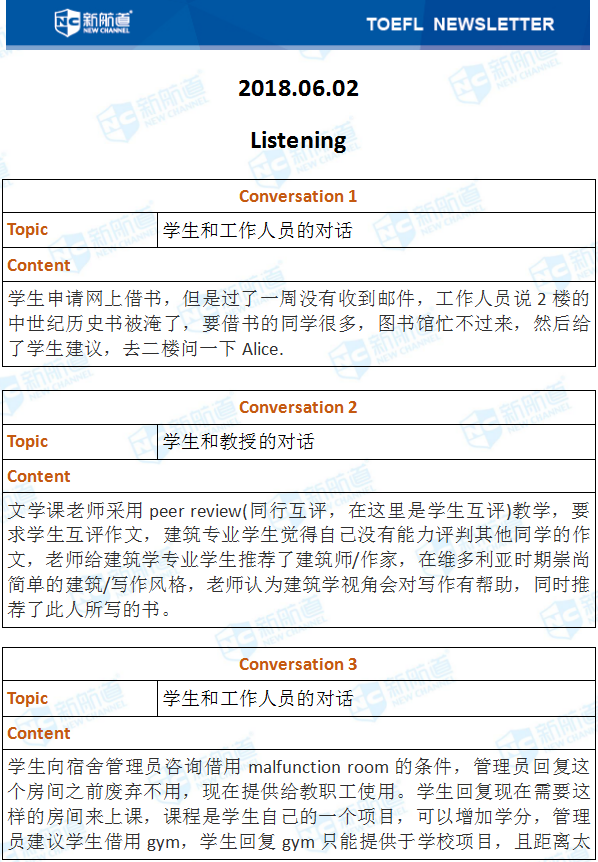 新航道 NEW CHANNEL

TOEFL NEWSLETTER

2018.06.02

Listening

| Conversation 1 | |
|---|---|
| Topic | 学生和工作人员的对话 |
| Content | |
| 学生申请网上借书，但是过了一周没有收到邮件，工作人员说 2 楼的中世纪历史书被淹了，要借书的同学很多，图书馆忙不过来，然后给了学生建议，去二楼问一下 Alice. | |

| Conversation 2 | |
|---|---|
| Topic | 学生和教授的对话 |
| Content | |
| 文学课老师采用 peer review(同行互评，在这里是学生互评)教学，要求学生互评作文，建筑专业学生觉得自己没有能力评判其他同学的作文，老师给建筑学专业学生推荐了建筑师/作家，在维多利亚时期崇尚简单的建筑/写作风格，老师认为建筑学视角会对写作有帮助，同时推荐了此人所写的书。 | |

| Conversation 3 | |
|---|---|
| Topic | 学生和工作人员的对话 |
| Content | |
| 学生向宿舍管理员咨询借用 malfunction room 的条件，管理员回复这个房间之前废弃不用，现在提供给教职工使用。学生回复现在需要这样的房间来上课，课程是学生自己的一个项目，可以增加学分，管理员建议学生借用 gym，学生回复 gym 只能提供于学校项目，且距离太 | |